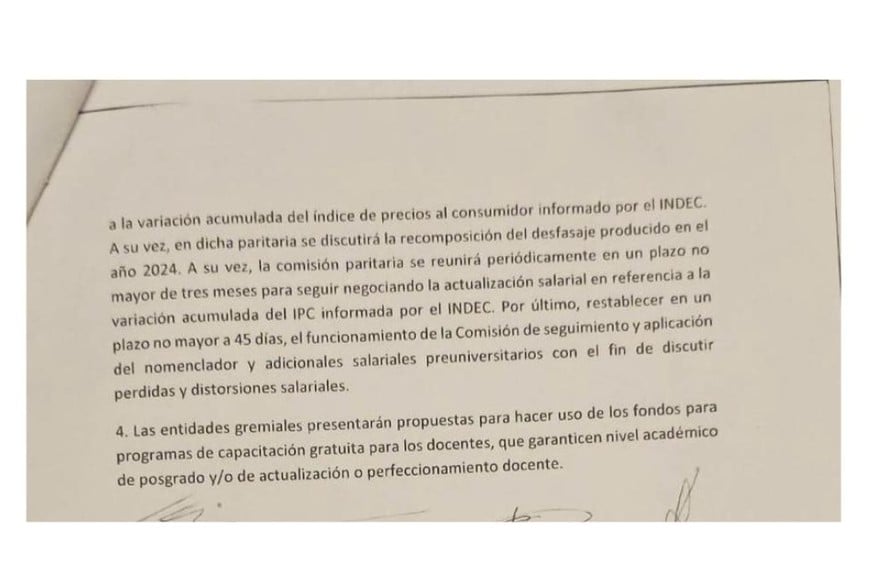 a la variación acumulada del índice de precios al consumidor informado por el INDEC. A su vez, en dicha paritaria se discutirá la recomposición del desfasaje producido en el año 2024. A su vez, la comisión paritaria se reunirá periódicamente en un plazo no mayor de tres meses para seguir negociando la actualización salarial en referencia a la variación acumulada del IPC informada por el INDEC. Por último, restablecer en un plazo no mayor a 45 días, el funcionamiento de la Comisión de seguimiento y aplicación del nomenclador y adicionales salariales preuniversitarios con el fin de discutir perdidas y distorsiones salariales.

4. Las entidades gremiales presentarán propuestas para hacer uso de los fondos para programas de capacitación gratuita para los docentes, que garanticen nivel académico de posgrado y/o de actualización o perfeccionamiento docente.